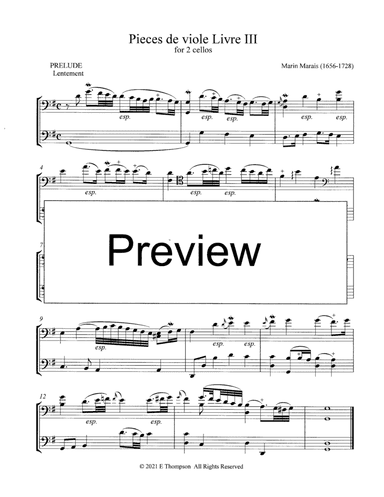 Pieces de viole Livre III
for 2 cellos

PRELUDE
Lentement

Marin Marais (1656-1728)

esp. esp. esp. esp. esp.

4

esp. esp. esp.

Preview

9

esp. esp. esp.

12

esp. esp.

© 2021 E Thompson All Rights Reserved